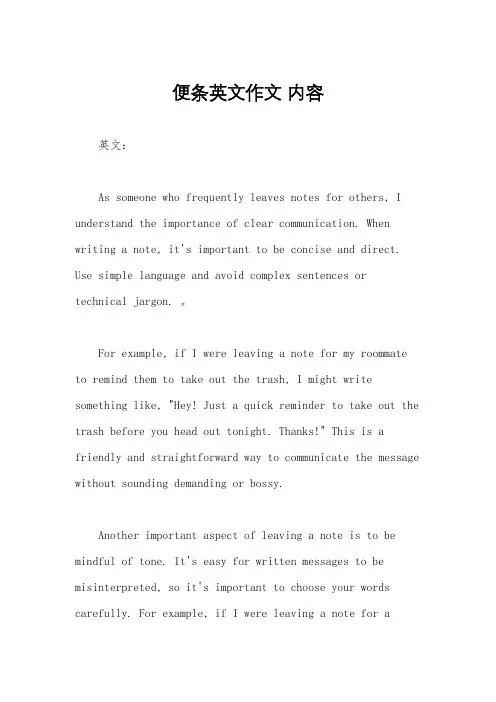 便条英文作文 内容

英文：

As someone who frequently leaves notes for others, I understand the importance of clear communication. When writing a note, it's important to be concise and direct. Use simple language and avoid complex sentences or technical jargon. 。

For example, if I were leaving a note for my roommate to remind them to take out the trash, I might write something like, "Hey! Just a quick reminder to take out the trash before you head out tonight. Thanks!" This is a friendly and straightforward way to communicate the message without sounding demanding or bossy.

Another important aspect of leaving a note is to be mindful of tone. It's easy for written messages to be misinterpreted, so it's important to choose your words carefully. For example, if I were leaving a note for a